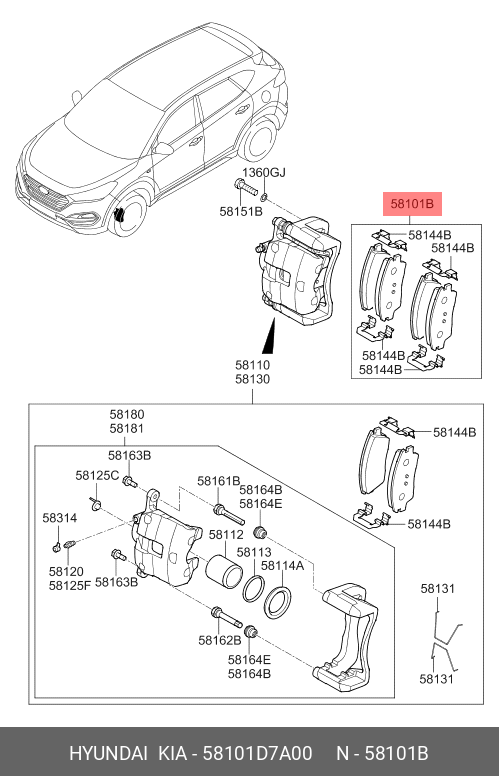 1360GJ
58151B
58101B
58144B
58144B
58144B
58144B
58110
58130
58180
58181
58163B
58125C
58314
58120
58125F
58163B
58161B
58164B
58164E
58112
58113
58114A
58162B
58164E
58164B
58144B
58144B
58131
58131

HYUNDAI KIA - 58101D7A00 N - 58101B